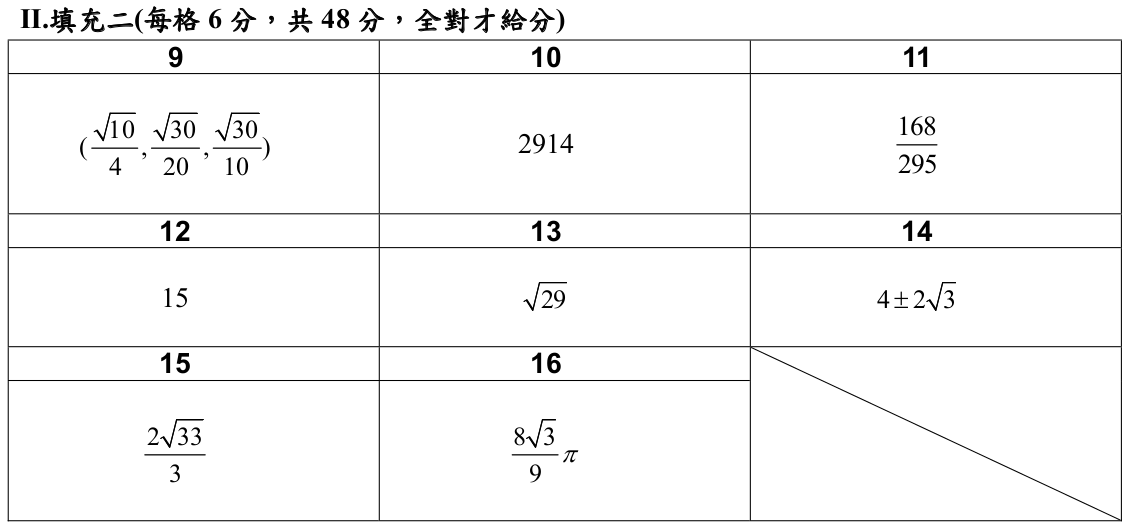 II.填充二(每格6分，共48分，全對才給分)

| 9 | 10 | 11 |
|---|---|---|
| $(\frac{\sqrt{10}}{4},\frac{\sqrt{30}}{20},\frac{\sqrt{30}}{10})$ | 2914 | $\frac{168}{295}$ |
| 12 | 13 | 14 |
| 15 | $\sqrt{29}$ | $4\pm2\sqrt{3}$ |
| 15 | 16 | |
| $\frac{2\sqrt{33}}{3}$ | $\frac{8\sqrt{3}}{9}\pi$ | |